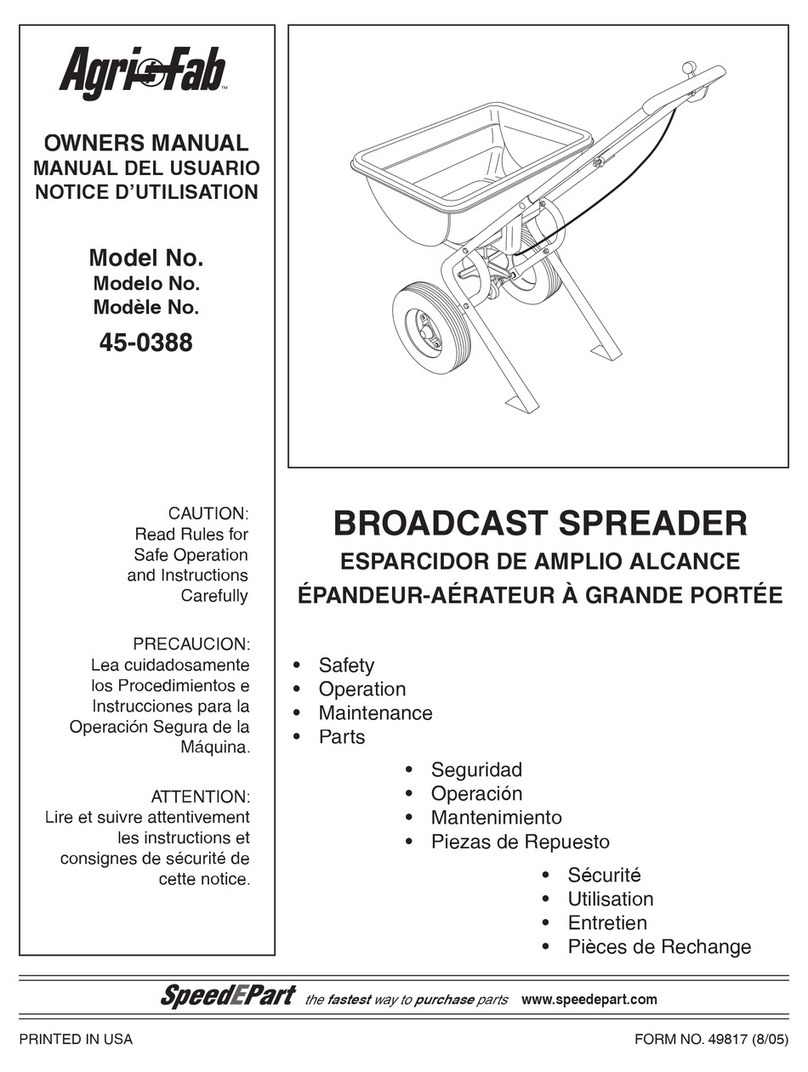 Agri-Fab™

OWNERS MANUAL
MANUAL DEL USUARIO
NOTICE D'UTILISATION

Model No.
Modelo No.
Modèle No.
45-0388

CAUTION:
Read Rules for Safe Operation and Instructions Carefully

PRECAUCION:
Lea cuidadosamente los Procedimientos e Instrucciones para la Operación Segura de la Máquina.

ATTENTION:
Lire et suivre attentivement les instructions et consignes de sécurité de cette notice.

BROADCAST SPREADER
ESPARCIDOR DE AMPLIO ALCANCE
ÉPANDEUR-AÉRATEUR À GRANDE PORTÉE

• Safety
• Operation
• Maintenance
• Parts

• Seguridad
• Operación
• Mantenimiento
• Piezas de Repuesto

• Sécurité
• Utilisation
• Entretien
• Pièces de Rechange

SpeedEPart the fastest way to purchase parts www.speedepart.com

PRINTED IN USA
FORM NO. 49817 (8/05)